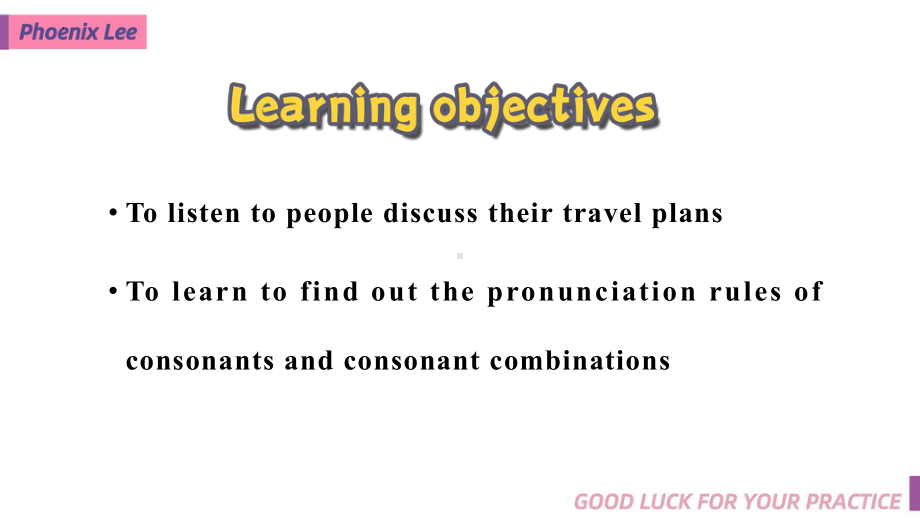 Phoenix Lee

Learning objectives

• To listen to people discuss their travel plans

• To learn to find out the pronunciation rules of consonants and consonant combinations

GOOD LUCK FOR YOUR PRACTICE